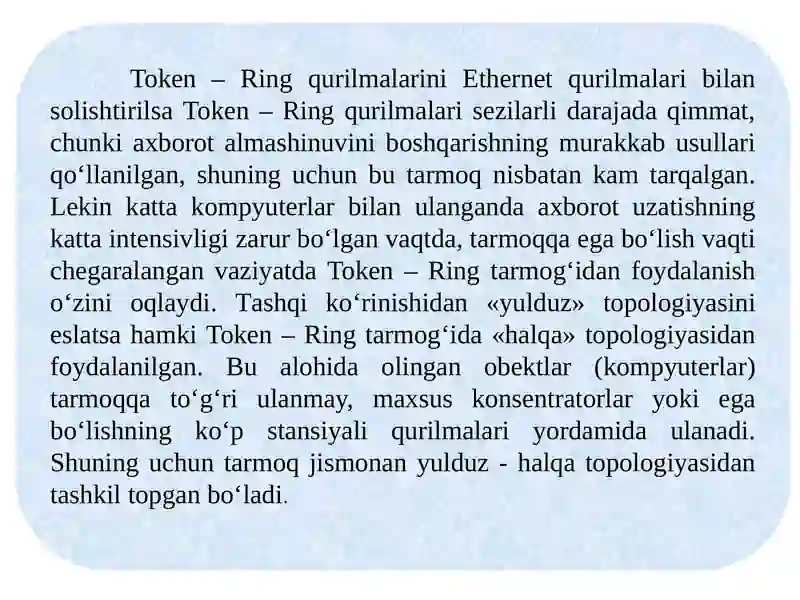 Token – Ring qurilmalarini Ethernet qurilmalari bilan solishtirilsa Token – Ring qurilmalari sezilarli darajada qimmat, chunki axborot almashinuvini boshqarishning murakkab usullari qo‘llanilgan, shuning uchun bu tarmoq nisbatan kam tarqalgan. Lekin katta kompyuterlar bilan ulanganda axborot uzatishning katta intensivligi zarur bo‘lgan vaqtda, tarmoqqa ega bo‘lish vaqti chegaralangan vaziyatda Token – Ring tarmog‘idan foydalanish o‘zini oqlaydi. Tashqi ko‘rinishidan «yulduz» topologiyasini eslatsa hamki Token – Ring tarmog‘ida «halqa» topologiyasidan foydalanilgan. Bu alohida olingan obektlar (kompyuterlar) tarmoqqa to‘g‘ri ulanmay, maxsus konsentratorlar yoki ega bo‘lishning ko‘p stansiyali qurilmalari yordamida ulanadi. Shuning uchun tarmoq jismonan yulduz - halqa topologiyasidan tashkil topgan bo‘ladi.